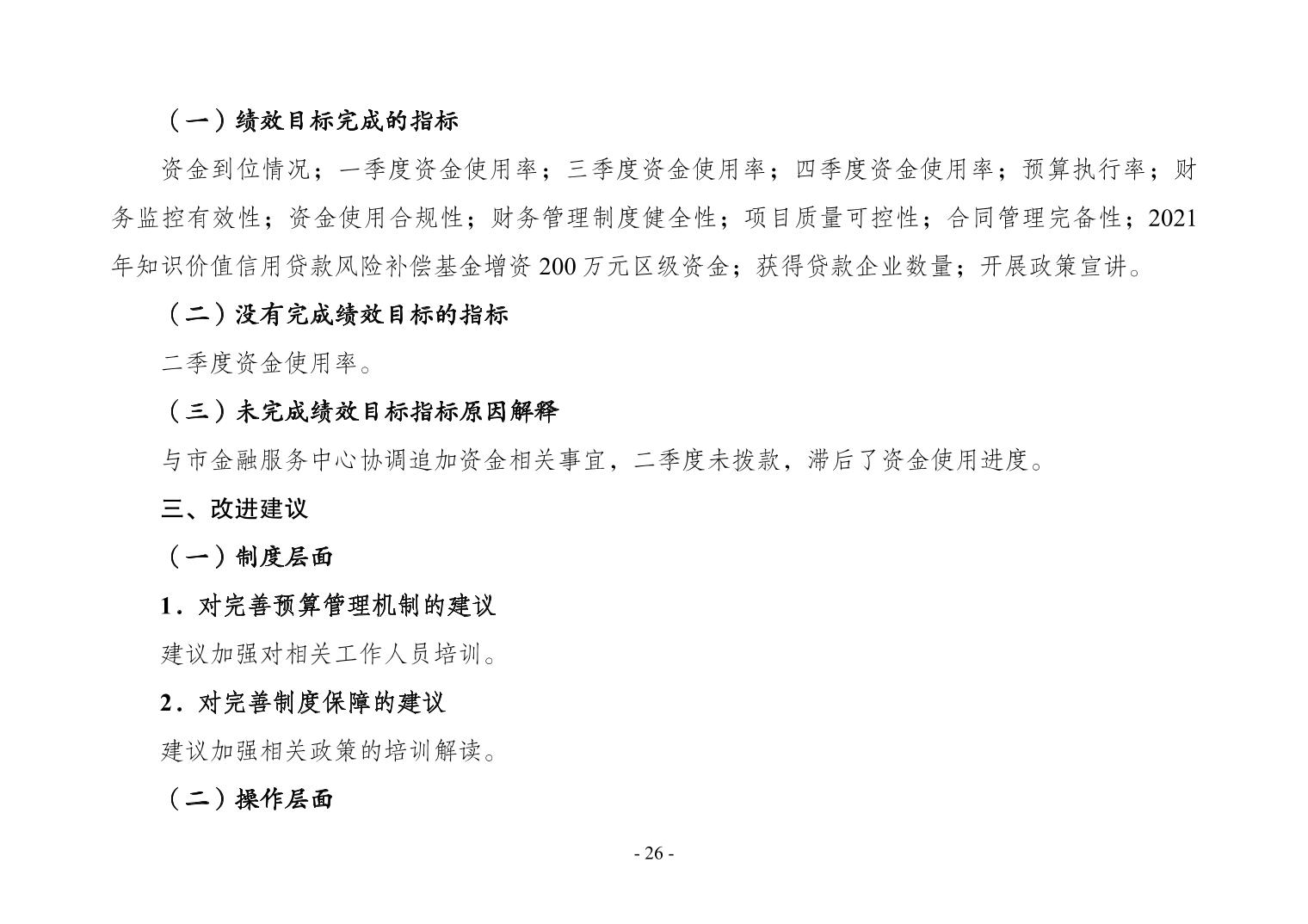 （一）绩效目标完成的指标

资金到位情况；一季度资金使用率；三季度资金使用率；四季度资金使用率；预算执行率；财务监控有效性；资金使用合规性；财务管理制度健全性；项目质量可控性；合同管理完备性；2021年知识价值信用贷款风险补偿基金增资200万元区级资金；获得贷款企业数量；开展政策宣讲。

（二）没有完成绩效目标的指标

二季度资金使用率。

（三）未完成绩效目标指标原因解释

与市金融服务中心协调追加资金相关事宜，二季度未拨款，滞后了资金使用进度。

三、改进建议

（一）制度层面

1．对完善预算管理机制的建议

建议加强对相关工作人员培训。

2．对完善制度保障的建议

建议加强相关政策的培训解读。

（二）操作层面

- 26 -